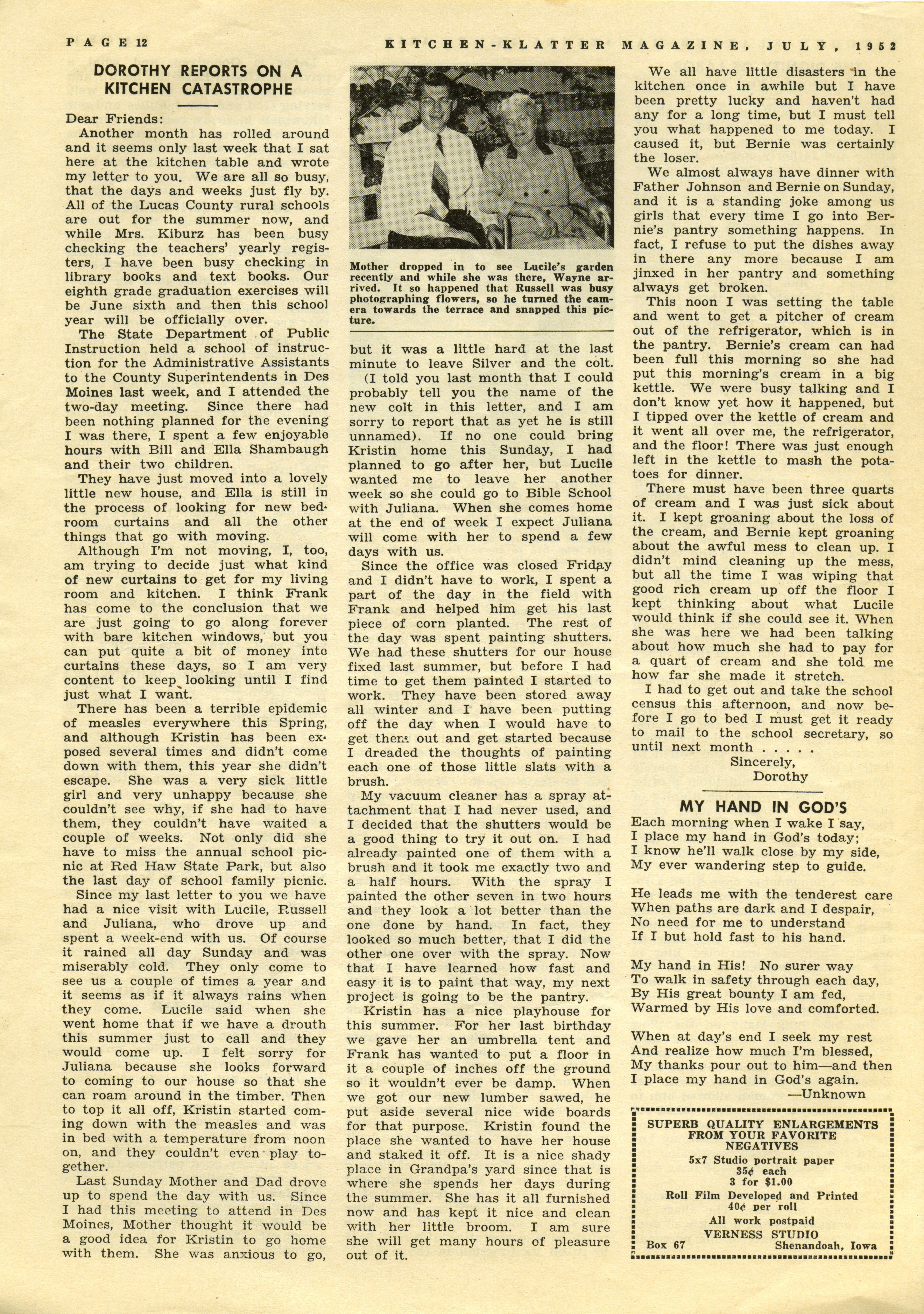 PAGE 12

KITCHEN-KLATTER MAGAZINE, JULY, 1952

DOROTHY REPORTS ON A KITCHEN CATASTROPHE

Dear Friends:

Another month has rolled around and it seems only last week that I sat here at the kitchen table and wrote my letter to you. We are all so busy, that the days and weeks just fly by. All of the Lucas County rural schools are out for the summer now, and while Mrs. Kiburz has been busy checking the teachers' yearly registers, I have been busy checking in library books and text books. Our eighth grade graduation exercises will be June sixth and then this school year will be officially over.

The State Department of Public Instruction held a school of instruction for the Administrative Assistants to the County Superintendents in Des Moines last week, and I attended the two-day meeting. Since there had been nothing planned for the evening I was there, I spent a few enjoyable hours with Bill and Ella Shambaugh and their two children.

They have just moved into a lovely little new house, and Ella is still in the process of looking for new bedroom curtains and all the other things that go with moving.

Although I'm not moving, I, too, am trying to decide just what kind of new curtains to get for my living room and kitchen. I think Frank has come to the conclusion that we are just going to go along forever with bare kitchen windows, but you can put quite a bit of money into curtains these days, so I am very content to keep looking until I find just what I want.

There has been a terrible epidemic of measles everywhere this Spring, and although Kristin has been exposed several times and didn't come down with them, this year she didn't escape. She was a very sick little girl and very unhappy because she couldn't see why, if she had to have them, they couldn't have waited a couple of weeks. Not only did she have to miss the annual school picnic at Red Haw State Park, but also the last day of school family picnic.

Since my last letter to you we have had a nice visit with Lucile, Russell and Juliana, who drove up and spent a week-end with us. Of course it rained all day Sunday and was miserably cold. They only come to see us a couple of times a year and it seems as if it always rains when they come. Lucile said when she went home that if we have a drouth this summer just to call and they would come up. I felt sorry for Juliana because she looks forward to coming to our house so that she can roam around in the timber. Then to top it all off, Kristin started coming down with the measles and was in bed with a temperature from noon on, and they couldn't even play together.

Last Sunday Mother and Dad drove up to spend the day with us. Since I had this meeting to attend in Des Moines, Mother thought it would be a good idea for Kristin to go home with them. She was anxious to go,

Mother dropped in to see Lucile's garden recently and while she was there, Wayne arrived. It so happened that Russell was busy photographing flowers, so he turned the camera towards the terrace and snapped this picture.

but it was a little hard at the last minute to leave Silver and the colt. (I told you last month that I could probably tell you the name of the new colt in this letter, and I am sorry to report that as yet he is still unnamed). If no one could bring Kristin home this Sunday, I had planned to go after her, but Lucile wanted me to leave her another week so she could go to Bible School with Juliana. When she comes home at the end of week I expect Juliana will come with her to spend a few days with us.

Since the office was closed Friday and I didn't have to work, I spent a part of the day in the field with Frank and helped him get his last piece of corn planted. The rest of the day was spent painting shutters. We had these shutters for our house fixed last summer, but before I had time to get them painted I started to work. They have been stored away all winter and I have been putting off the day when I would have to get them out and get started because I dreaded the thoughts of painting each one of those little slats with a brush.

My vacuum cleaner has a spray attachment that I had never used, and I decided that the shutters would be a good thing to try it out on. I had already painted one of them with a brush and it took me exactly two and a half hours. With the spray I painted the other seven in two hours and they look a lot better than the one done by hand. In fact, they looked so much better, that I did the other one over with the spray. Now that I have learned how fast and easy it is to paint that way, my next project is going to be the pantry.

Kristin has a nice playhouse for this summer. For her last birthday we gave her an umbrella tent and Frank has wanted to put a floor in it a couple of inches off the ground so it wouldn't ever be damp. When we got our new lumber sawed, he put aside several nice wide boards for that purpose. Kristin found the place she wanted to have her house and staked it off. It is a nice shady place in Grandpa's yard since that is where she spends her days during the summer. She has it all furnished now and has kept it nice and clean with her little broom. I am sure she will get many hours of pleasure out of it.

We all have little disasters in the kitchen once in awhile but I have been pretty lucky and haven't had any for a long time, but I must tell you what happened to me today. I caused it, but Bernie was certainly the loser.

We almost always have dinner with Father Johnson and Bernie on Sunday, and it is a standing joke among us girls that every time I go into Bernie's pantry something happens. In fact, I refuse to put the dishes away in there any more because I am jinxed in her pantry and something always get broken.

This noon I was setting the table and went to get a pitcher of cream out of the refrigerator, which is in the pantry. Bernie's cream can had been full this morning so she had put this morning's cream in a big kettle. We were busy talking and I don't know yet how it happened, but I tipped over the kettle of cream and it went all over me, the refrigerator, and the floor! There was just enough left in the kettle to mash the potatoes for dinner.

There must have been three quarts of cream and I was just sick about it. I kept groaning about the loss of the cream, and Bernie kept groaning about the awful mess to clean up. I didn't mind cleaning up the mess, but all the time I was wiping that good rich cream up off the floor I kept thinking about what Lucile would think if she could see it. When she was here we had been talking about how much she had to pay for a quart of cream and she told me how far she made it stretch.

I had to get out and take the school census this afternoon, and now before I go to bed I must get it ready to mail to the school secretary, so until next month . . . . .

Sincerely,
Dorothy

MY HAND IN GOD'S

Each morning when I wake I say,
I place my hand in God's today;
I know he'll walk close by my side,
My ever wandering step to guide.

He leads me with the tenderest care
When paths are dark and I despair,
No need for me to understand
If I but hold fast to his hand.

My hand in His! No surer way
To walk in safety through each day,
By His great bounty I am fed,
Warmed by His love and comforted.

When at day's end I seek my rest
And realize how much I'm blessed,
My thanks pour out to him—and then
I place my hand in God's again.

—Unknown

SUPERB QUALITY ENLARGEMENTS FROM YOUR FAVORITE NEGATIVES
5x7 Studio portrait paper
35¢ each
3 for $1.00
Roll Film Developed and Printed
40¢ per roll
All work postpaid
VERNESS STUDIO
Box 67 Shenandoah, Iowa